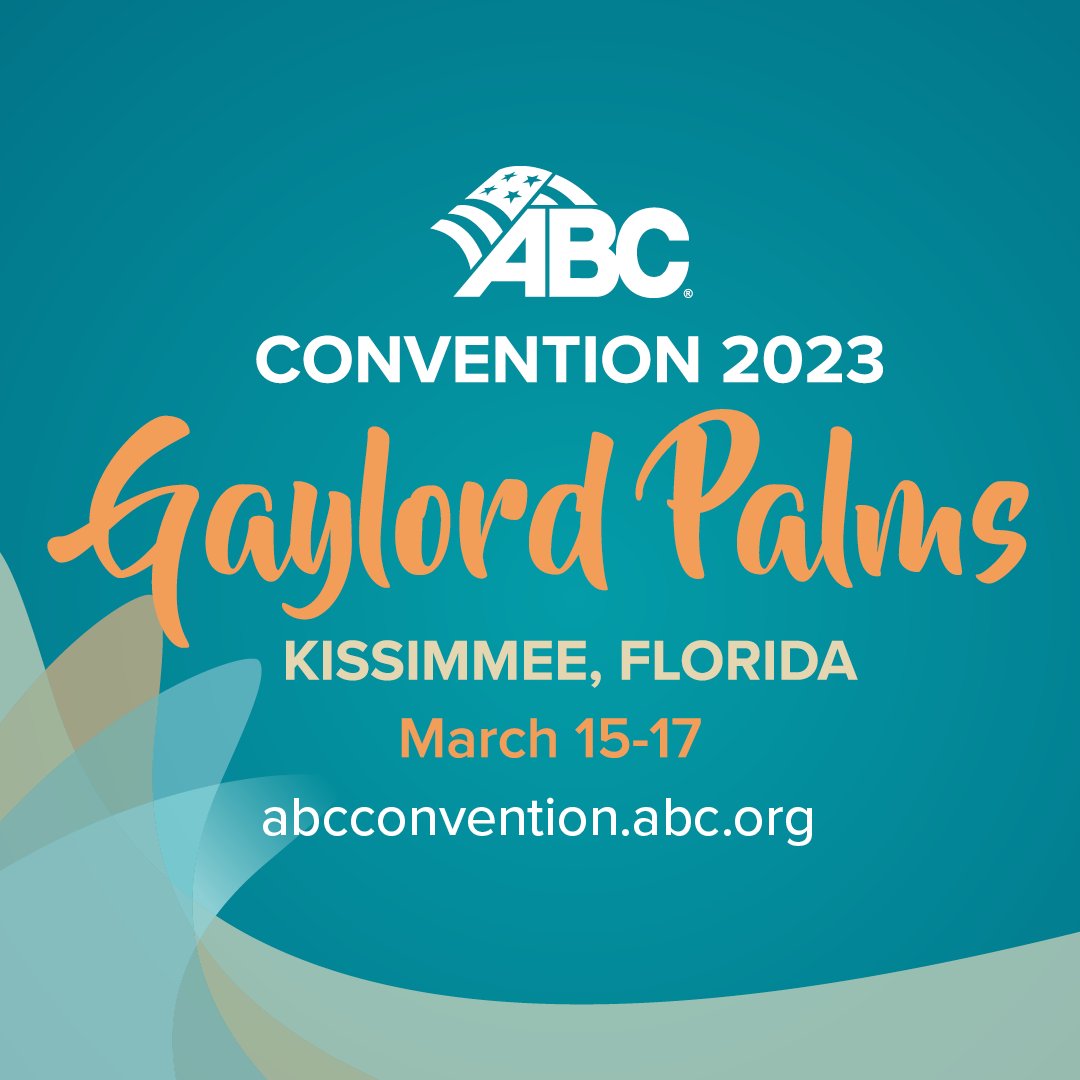 ABC®
CONVENTION 2023
Gaylord Palms
KISSIMMEE, FLORIDA
March 15-17
abcconvention.abc.org